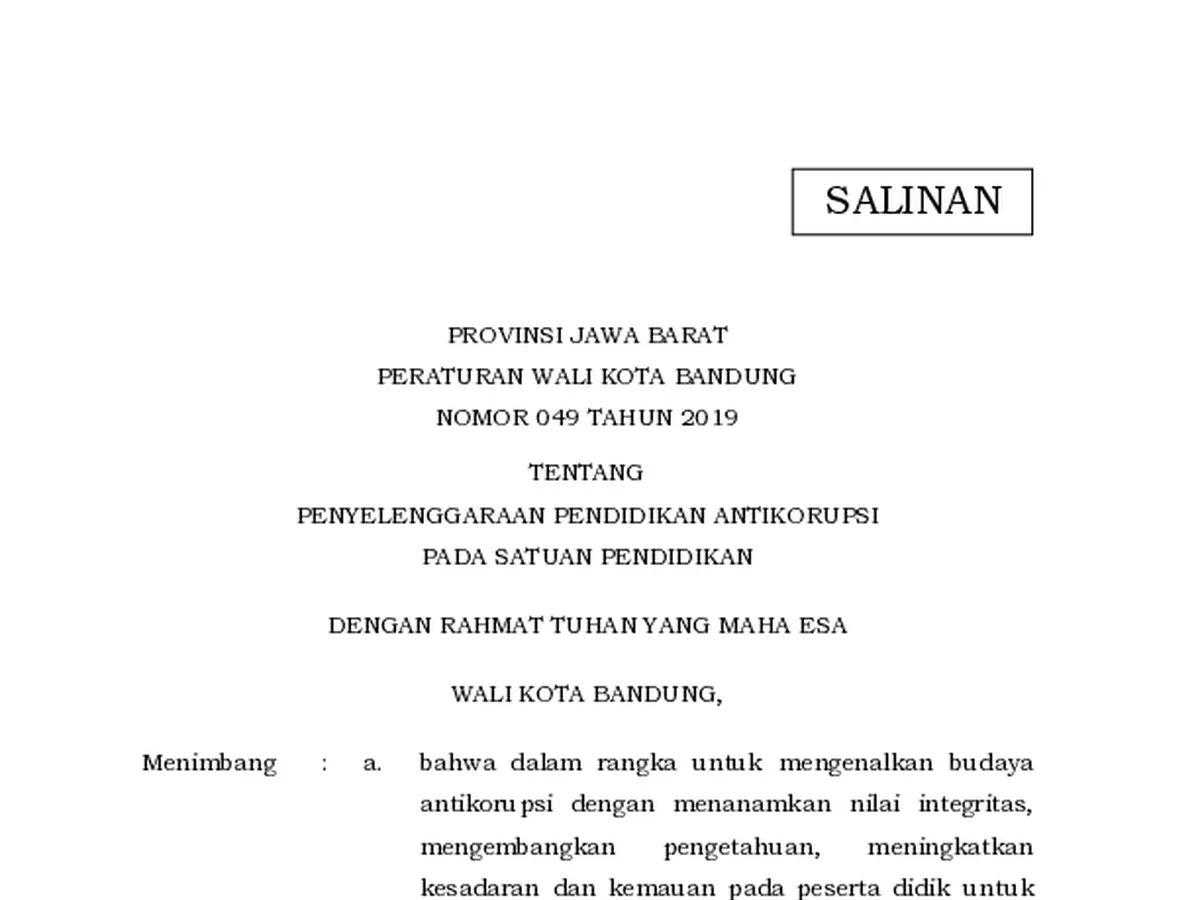 SALINAN

PROVINSI JAWA BARAT
PERATURAN WALI KOTA BANDUNG
NOMOR 049 TAHUN 2019

TENTANG
PENYELENGGARAAN PENDIDIKAN ANTIKORUPSI
PADA SATUAN PENDIDIKAN

DENGAN RAHMAT TUHAN YANG MAHA ESA

WALI KOTA BANDUNG,

Menimbang : a. bahwa dalam rangka untuk mengenalkan budaya antikorupsi dengan menanamkan nilai integritas, mengembangkan pengetahuan, meningkatkan kesadaran dan kemauan pada peserta didik untuk